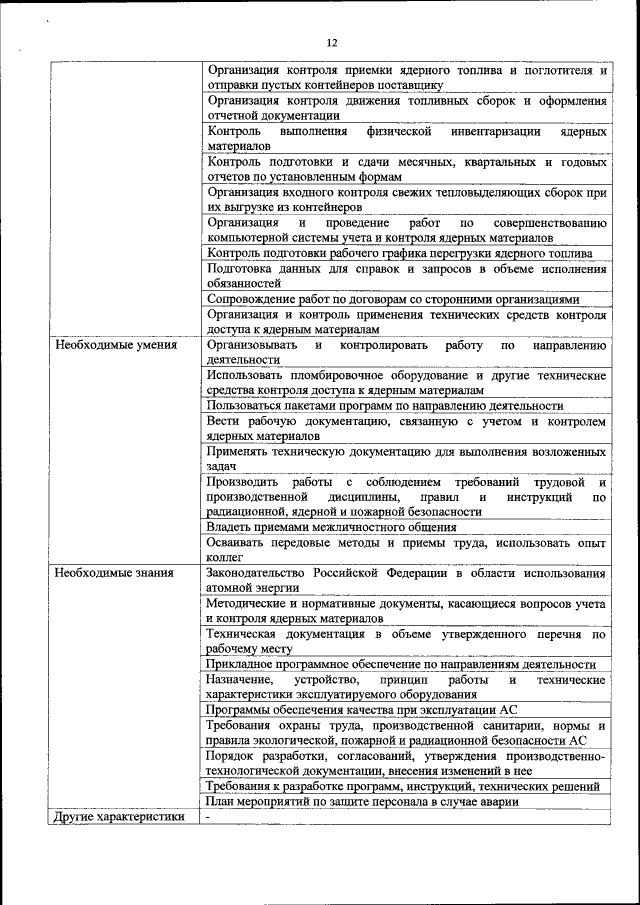 12

|  |  |
|---|---|
|  | Организация контроля приемки ядерного топлива и поглотителя и отправки пустых контейнеров поставщику |
|  | Организация контроля движения топливных сборок и оформления отчетной документации |
|  | Контроль выполнения физической инвентаризации ядерных материалов |
|  | Контроль подготовки и сдачи месячных, квартальных и годовых отчетов по установленным формам |
|  | Организация входного контроля свежих тепловыделяющих сборок при их выгрузке из контейнеров |
|  | Организация и проведение работ по совершенствованию компьютерной системы учета и контроля ядерных материалов |
|  | Контроль подготовки рабочего графика перегрузки ядерного топлива |
|  | Подготовка данных для справок и запросов в объеме исполнения обязанностей |
|  | Сопровождение работ по договорам со сторонними организациями |
|  | Организация и контроль применения технических средств контроля доступа к ядерным материалам |
| Необходимые умения | Организовывать и контролировать работу по направлению деятельности |
|  | Использовать пломбировочное оборудование и другие технические средства контроля доступа к ядерным материалам |
|  | Пользоваться пакетами программ по направлению деятельности |
|  | Вести рабочую документацию, связанную с учетом и контролем ядерных материалов |
|  | Применять техническую документацию для выполнения возложенных задач |
|  | Производить работы с соблюдением требований трудовой и производственной дисциплины, правил и инструкций по радиационной, ядерной и пожарной безопасности |
|  | Владеть приемами межличностного общения |
|  | Осваивать передовые методы и приемы труда, использовать опыт коллег |
| Необходимые знания | Законодательство Российской Федерации в области использования атомной энергии |
|  | Методические и нормативные документы, касающиеся вопросов учета и контроля ядерных материалов |
|  | Техническая документация в объеме утвержденного перечня по рабочему месту |
|  | Прикладное программное обеспечение по направлениям деятельности |
|  | Назначение, устройство, принцип работы и технические характеристики эксплуатируемого оборудования |
|  | Программы обеспечения качества при эксплуатации АС |
|  | Требования охраны труда, производственной санитарии, нормы и правила экологической, пожарной и радиационной безопасности АС |
|  | Порядок разработки, согласований, утверждения производственно-технологической документации, внесения изменений в нее |
|  | Требования к разработке программ, инструкций, технических решений |
|  | План мероприятий по защите персонала в случае аварии |
| Другие характеристики | - |